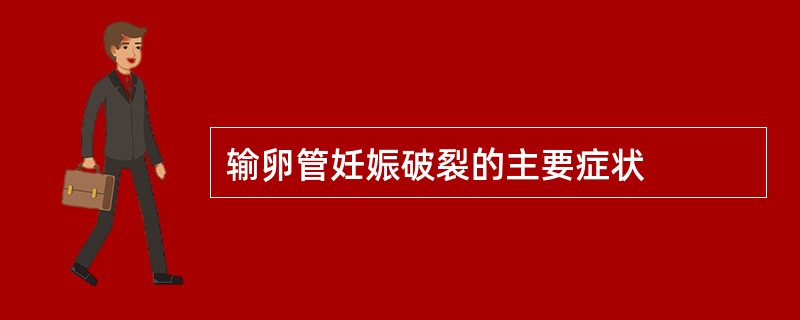 输卵管妊娠破裂的主要症状